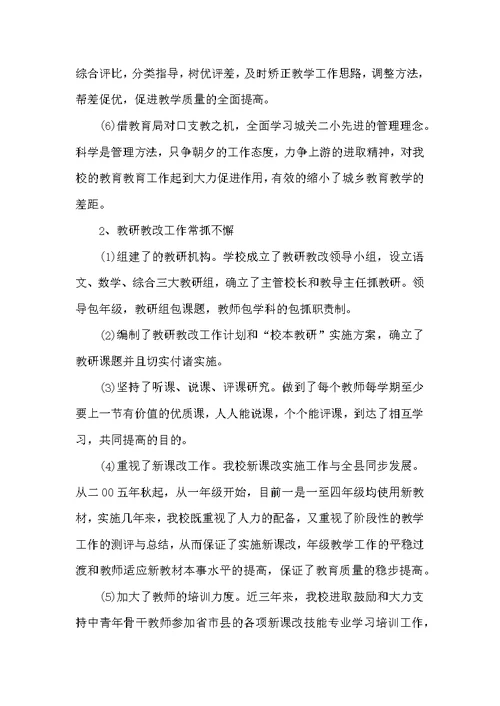 综合评比，分类指导，树优评差，及时矫正教学工作思路，调整方法，帮差促优，促进教学质量的全面提高。

(6)借教育局对口支教之机，全面学习城关二小先进的管理理念。科学是管理方法，只争朝夕的工作态度，力争上游的进取精神，对我校的教育教育工作起到大力促进作用，有效的缩小了城乡教育教学的差距。

2、教研教改工作常抓不懈

(1)组建了的教研机构。学校成立了教研教改领导小组，设立语文、数学、综合三大教研组，确立了主管校长和教导主任抓教研。领导包年级，教研组包课题，教师包学科的包抓职责制。

(2)编制了教研教改工作计划和“校本教研”实施方案，确立了教研课题并且切实付诸实施。

(3)坚持了听课、说课、评课研究。做到了每个教师每学期至少要上一节有价值的优质课，人人能说课，个个能评课，到达了相互学习，共同提高的目的。

(4)重视了新课改工作。我校新课改实施工作与全县同步发展。从二00五年秋起，从一年级开始，目前一是一至四年级均使用新教材，实施几年来，我校既重视了人力的配备，又重视了阶段性的教学工作的测评与总结，从而保证了实施新课改，年级教学工作的平稳过渡和教师适应新教材本事水平的提高，保证了教育质量的稳步提高。

(5)加大了教师的培训力度。近三年来，我校进取鼓励和大力支持中青年骨干教师参加省市县的各项新课改技能专业学习培训工作，